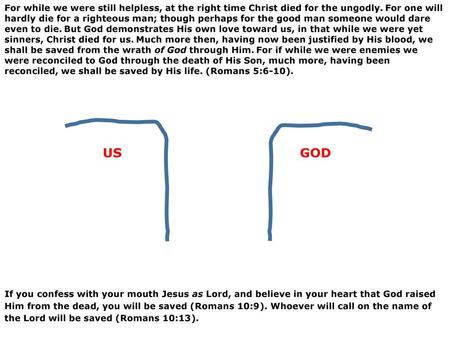 For while we were still helpless, at the right time Christ died for the ungodly. For one will hardly die for a righteous man; though perhaps for the good man someone would dare even to die. But God demonstrates His own love toward us, in that while we were yet sinners, Christ died for us. Much more then, having now been justified by His blood, we shall be saved from the wrath of God through Him. For if while we were enemies we were reconciled to God through the death of His Son, much more, having been reconciled, we shall be saved by His life. (Romans 5:6-10).

US

GOD

If you confess with your mouth Jesus as Lord, and believe in your heart that God raised Him from the dead, you will be saved (Romans 10:9). Whoever will call on the name of the Lord will be saved (Romans 10:13).